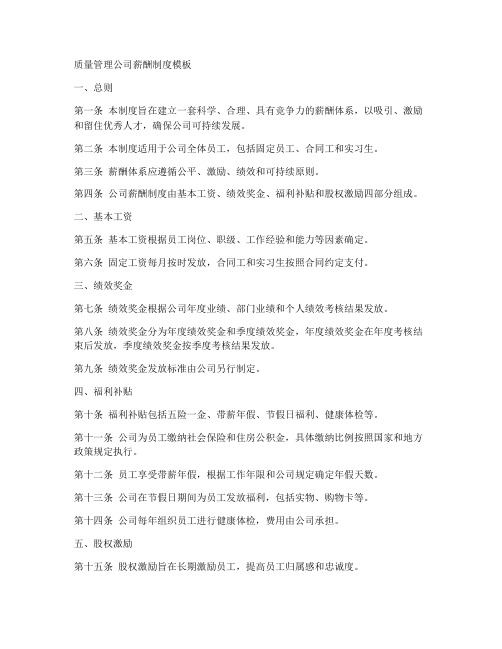 质量管理公司薪酬制度模板

一、总则

第一条 本制度旨在建立一套科学、合理、具有竞争力的薪酬体系，以吸引、激励和留住优秀人才，确保公司可持续发展。

第二条 本制度适用于公司全体员工，包括固定员工、合同工和实习生。

第三条 薪酬体系应遵循公平、激励、绩效和可持续原则。

第四条 公司薪酬制度由基本工资、绩效奖金、福利补贴和股权激励四部分组成。

二、基本工资

第五条 基本工资根据员工岗位、职级、工作经验和能力等因素确定。

第六条 固定工资每月按时发放，合同工和实习生按照合同约定支付。

三、绩效奖金

第七条 绩效奖金根据公司年度业绩、部门业绩和个人绩效考核结果发放。

第八条 绩效奖金分为年度绩效奖金和季度绩效奖金，年度绩效奖金在年度考核结束后发放，季度绩效奖金按季度考核结果发放。

第九条 绩效奖金发放标准由公司另行制定。

四、福利补贴

第十条 福利补贴包括五险一金、带薪年假、节假日福利、健康体检等。

第十一条 公司为员工缴纳社会保险和住房公积金，具体缴纳比例按照国家和地方政策规定执行。

第十二条 员工享受带薪年假，根据工作年限和公司规定确定年假天数。

第十三条 公司在节假日期间为员工发放福利，包括实物、购物卡等。

第十四条 公司每年组织员工进行健康体检，费用由公司承担。

五、股权激励

第十五条 股权激励旨在长期激励员工，提高员工归属感和忠诚度。